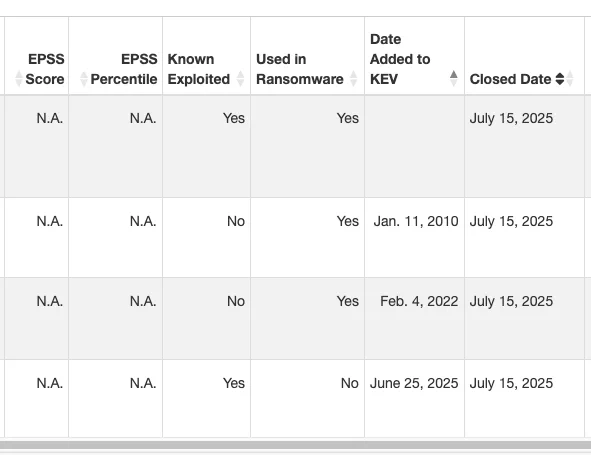 | EPSS Score | EPSS Percentile | Known Exploited | Used in Ransomware | Date Added to KEV | Closed Date |
|---|---|---|---|---|---|
| N.A. | N.A. | Yes | Yes | | July 15, 2025 |
| N.A. | N.A. | No | Yes | Jan. 11, 2010 | July 15, 2025 |
| N.A. | N.A. | No | Yes | Feb. 4, 2022 | July 15, 2025 |
| N.A. | N.A. | Yes | No | June 25, 2025 | July 15, 2025 |